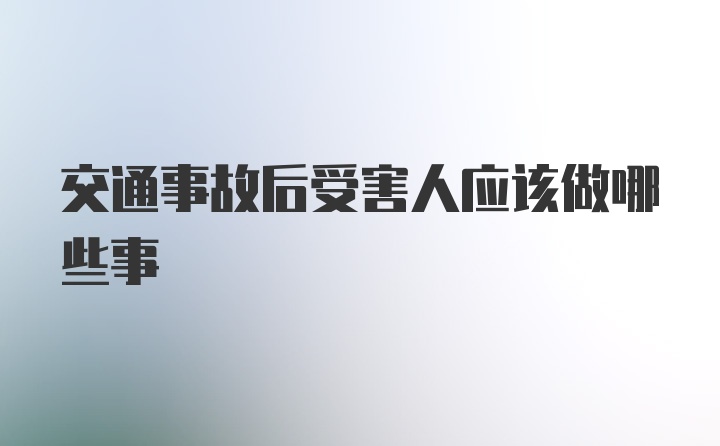 交通事故后受害人应该做哪些事